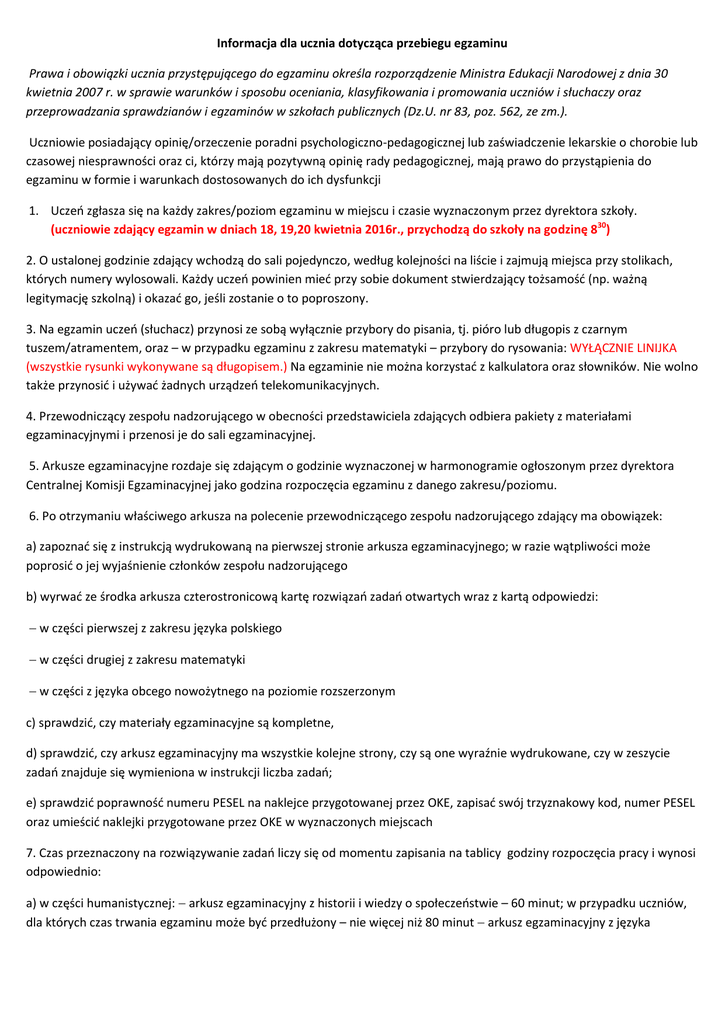 Informacja dla ucznia dotycząca przebiegu egzaminu

Prawa i obowiązki ucznia przystępującego do egzaminu określa rozporządzenie Ministra Edukacji Narodowej z dnia 30 kwietnia 2007 r. w sprawie warunków i sposobu oceniania, klasyfikowania i promowania uczniów i słuchaczy oraz przeprowadzania sprawdzianów i egzaminów w szkołach publicznych (Dz.U. nr 83, poz. 562, ze zm.).

Uczniowie posiadający opinię/orzeczenie poradni psychologiczno-pedagogicznej lub zaświadczenie lekarskie o chorobie lub czasowej niesprawności oraz ci, którzy mają pozytywną opinię rady pedagogicznej, mają prawo do przystąpienia do egzaminu w formie i warunkach dostosowanych do ich dysfunkcji

1. Uczeń zgłasza się na każdy zakres/poziom egzaminu w miejscu i czasie wyznaczonym przez dyrektora szkoły. (uczniowie zdający egzamin w dniach 18, 19,20 kwietnia 2016r., przychodzą do szkoły na godzinę $8^{30}$)

2. O ustalonej godzinie zdający wchodzą do sali pojedynczo, według kolejności na liście i zajmują miejsca przy stolikach, których numery wylosowali. Każdy uczeń powinien mieć przy sobie dokument stwierdzający tożsamość (np. ważną legitymację szkolną) i okazać go, jeśli zostanie o to poproszony.

3. Na egzamin uczeń (słuchacz) przynosi ze sobą wyłącznie przybory do pisania, tj. pióro lub długopis z czarnym tuszem/atramentem, oraz – w przypadku egzaminu z zakresu matematyki – przybory do rysowania: WYŁĄCZNIE LINIJKA (wszystkie rysunki wykonywane są długopisem.) Na egzaminie nie można korzystać z kalkulatora oraz słowników. Nie wolno także przynosić i używać żadnych urządzeń telekomunikacyjnych.

4. Przewodniczący zespołu nadzorującego w obecności przedstawiciela zdających odbiera pakiety z materiałami egzaminacyjnymi i przenosi je do sali egzaminacyjnej.

5. Arkusze egzaminacyjne rozdaje się zdającym o godzinie wyznaczonej w harmonogramie ogłoszonym przez dyrektora Centralnej Komisji Egzaminacyjnej jako godzina rozpoczęcia egzaminu z danego zakresu/poziomu.

6. Po otrzymaniu właściwego arkusza na polecenie przewodniczącego zespołu nadzorującego zdający ma obowiązek:

a) zapoznać się z instrukcją wydrukowaną na pierwszej stronie arkusza egzaminacyjnego; w razie wątpliwości może poprosić o jej wyjaśnienie członków zespołu nadzorującego

b) wyrwać ze środka arkusza czterostronicową kartę rozwiązań zadań otwartych wraz z kartą odpowiedzi:

– w części pierwszej z zakresu języka polskiego

– w części drugiej z zakresu matematyki

– w części z języka obcego nowożytnego na poziomie rozszerzonym

c) sprawdzić, czy materiały egzaminacyjne są kompletne,

d) sprawdzić, czy arkusz egzaminacyjny ma wszystkie kolejne strony, czy są one wyraźnie wydrukowane, czy w zeszycie zadań znajduje się wymieniona w instrukcji liczba zadań;

e) sprawdzić poprawność numeru PESEL na naklejce przygotowanej przez OKE, zapisać swój trzyznakowy kod, numer PESEL oraz umieścić naklejki przygotowane przez OKE w wyznaczonych miejscach

7. Czas przeznaczony na rozwiązywanie zadań liczy się od momentu zapisania na tablicy godziny rozpoczęcia pracy i wynosi odpowiednio:

a) w części humanistycznej: – arkusz egzaminacyjny z historii i wiedzy o społeczeństwie – 60 minut; w przypadku uczniów, dla których czas trwania egzaminu może być przedłużony – nie więcej niż 80 minut – arkusz egzaminacyjny z języka